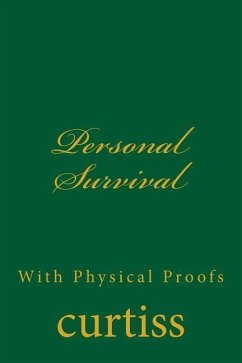 Personal Survival

With Physical Proofs

curtiss